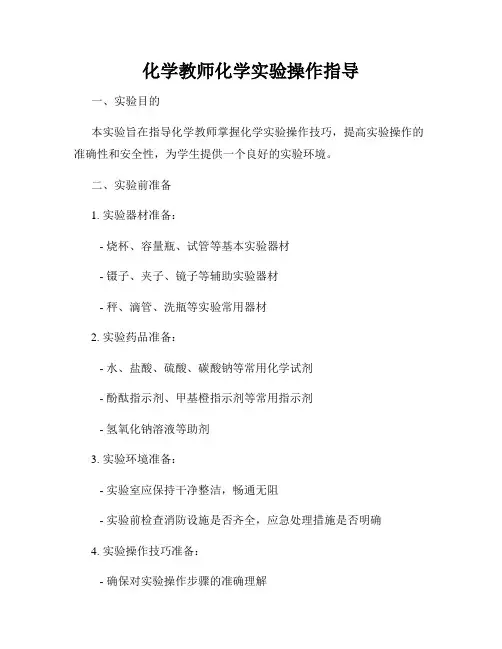 化学教师化学实验操作指导

一、实验目的

本实验旨在指导化学教师掌握化学实验操作技巧，提高实验操作的准确性和安全性，为学生提供一个良好的实验环境。

二、实验前准备

1. 实验器材准备：

- 烧杯、容量瓶、试管等基本实验器材

- 镊子、夹子、镜子等辅助实验器材

- 秤、滴管、洗瓶等实验常用器材

2. 实验药品准备：

- 水、盐酸、硫酸、碳酸钠等常用化学试剂

- 酚酞指示剂、甲基橙指示剂等常用指示剂

- 氢氧化钠溶液等助剂

3. 实验环境准备：

- 实验室应保持干净整洁，畅通无阻

- 实验前检查消防设施是否齐全，应急处理措施是否明确

4. 实验操作技巧准备：

- 确保对实验操作步骤的准确理解